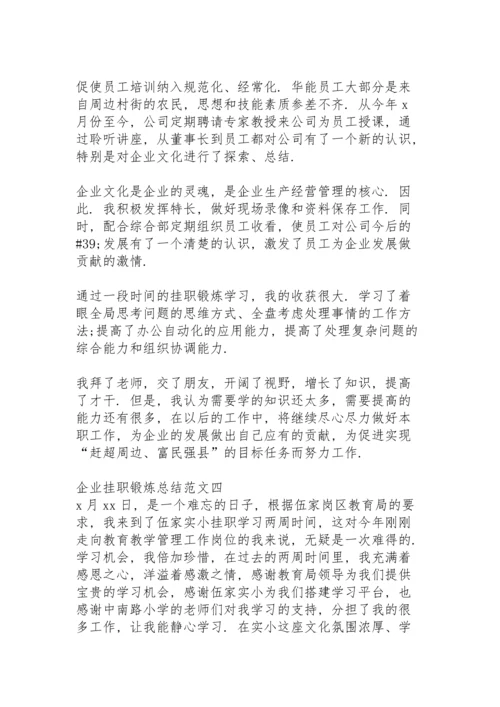 促使员工培训纳入规范化、经常化．华能员工大部分是来自周边村街的农民，思想和技能素质参差不齐．从今年 x 月份至今，公司定期聘请专家教授来公司为员工授课，通过聆听讲座，从董事长到员工都对公司有了一个新的认识，特别是对企业文化进行了探索、总结．

企业文化是企业的灵魂，是企业生产经营管理的核心．因此．我积极发挥特长，做好现场录像和资料保存工作．同时，配合综合部定期组织员工收看，使员工对公司今后的#39;发展有了一个清楚的认识，激发了员工为企业发展做贡献的激情．

通过一段时间的挂职锻炼学习，我的收获很大．学习了着眼全局思考问题的思维方式、全盘考虑处理事情的工作方法;提高了办公自动化的应用能力，提高了处理复杂问题的综合能力和组织协调能力．

我拜了老师，交了朋友，开阔了视野，增长了知识，提高了才干．但是，我认为需要学的知识还太多，需要提高的能力还有很多，在以后的工作中，将继续尽心尽力做好本职工作，为企业的发展做出自己应有的贡献，为促进实现“赶超周边、富民强县”的目标任务而努力工作．

企业挂职锻炼总结范文四
x 月 xx 日，是一个难忘的日子，根据伍家岗区教育局的要求，我来到了伍家实小挂职学习两周时间，这对今年刚刚走向教育教学管理工作岗位的我来说，无疑是一次难得的．学习机会，我倍加珍惜，在过去的两周时间里，我充满着感恩之心，洋溢着感激之情，感谢教育局领导为我们提供宝贵的学习机会，感谢伍家实小为我们搭建学习平台，也感谢中南路小学的老师们对我学习的支持，分担了我的很多工作，让我能静心学习．在实小这座文化氛围浓厚、学